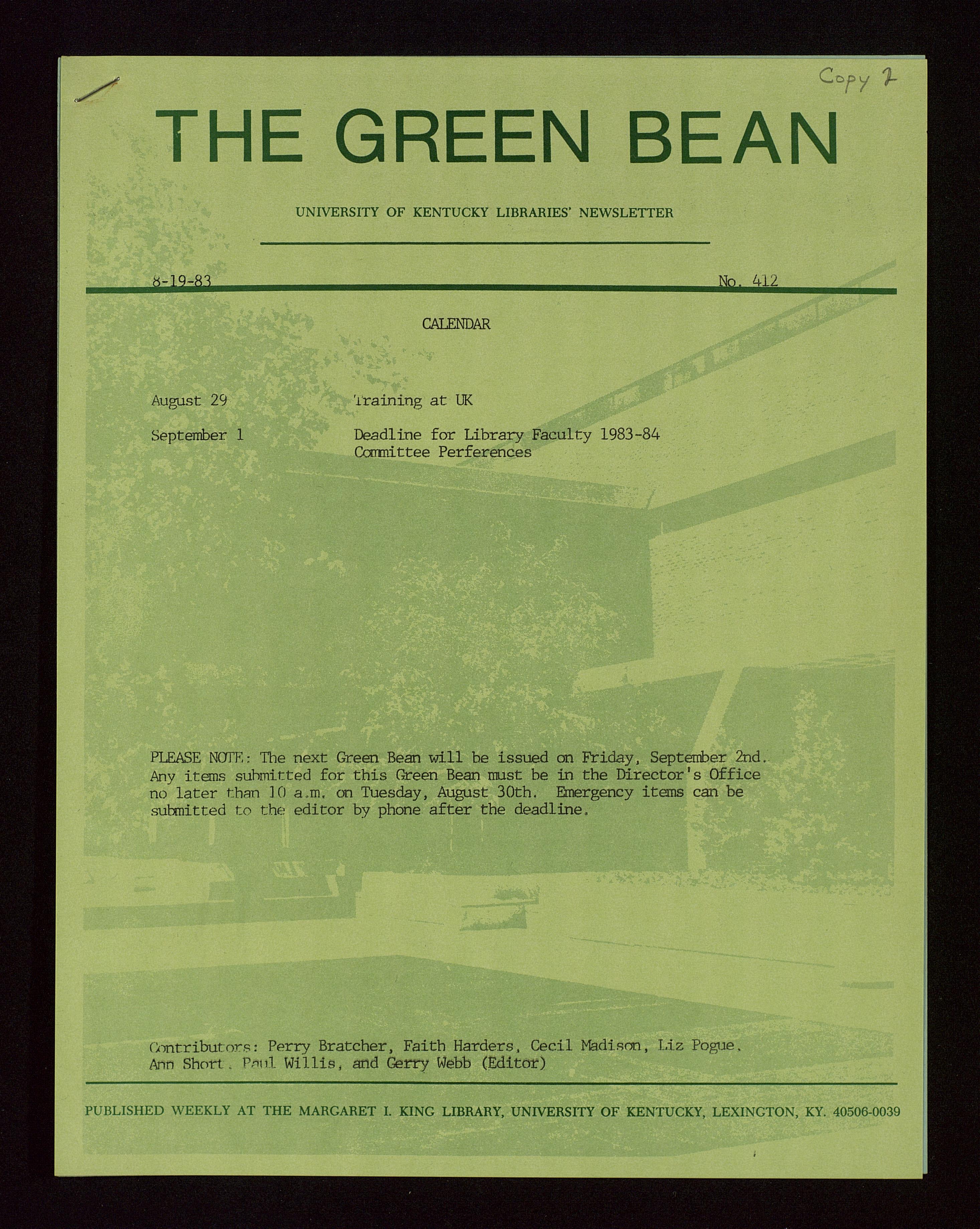 Copy 2

THE GREEN BEAN

UNIVERSITY OF KENTUCKY LIBRARIES' NEWSLETTER

8-19-83

No. 412

CALENDAR

August 29
Training at UK

September 1
Deadline for Library Faculty 1983-84 Committee Perferences

PLEASE NOTE: The next Green Bean will be issued on Friday, September 2nd. Any items submitted for this Green Bean must be in the Director's Office no later than 10 a.m. on Tuesday, August 30th. Emergency items can be submitted to the editor by phone after the deadline.

Contributors: Perry Bratcher, Faith Harders, Cecil Madison, Liz Pogue, Ann Short, Paul Willis, and Gerry Webb (Editor)

PUBLISHED WEEKLY AT THE MARGARET I. KING LIBRARY, UNIVERSITY OF KENTUCKY, LEXINGTON, KY. 40506-0039